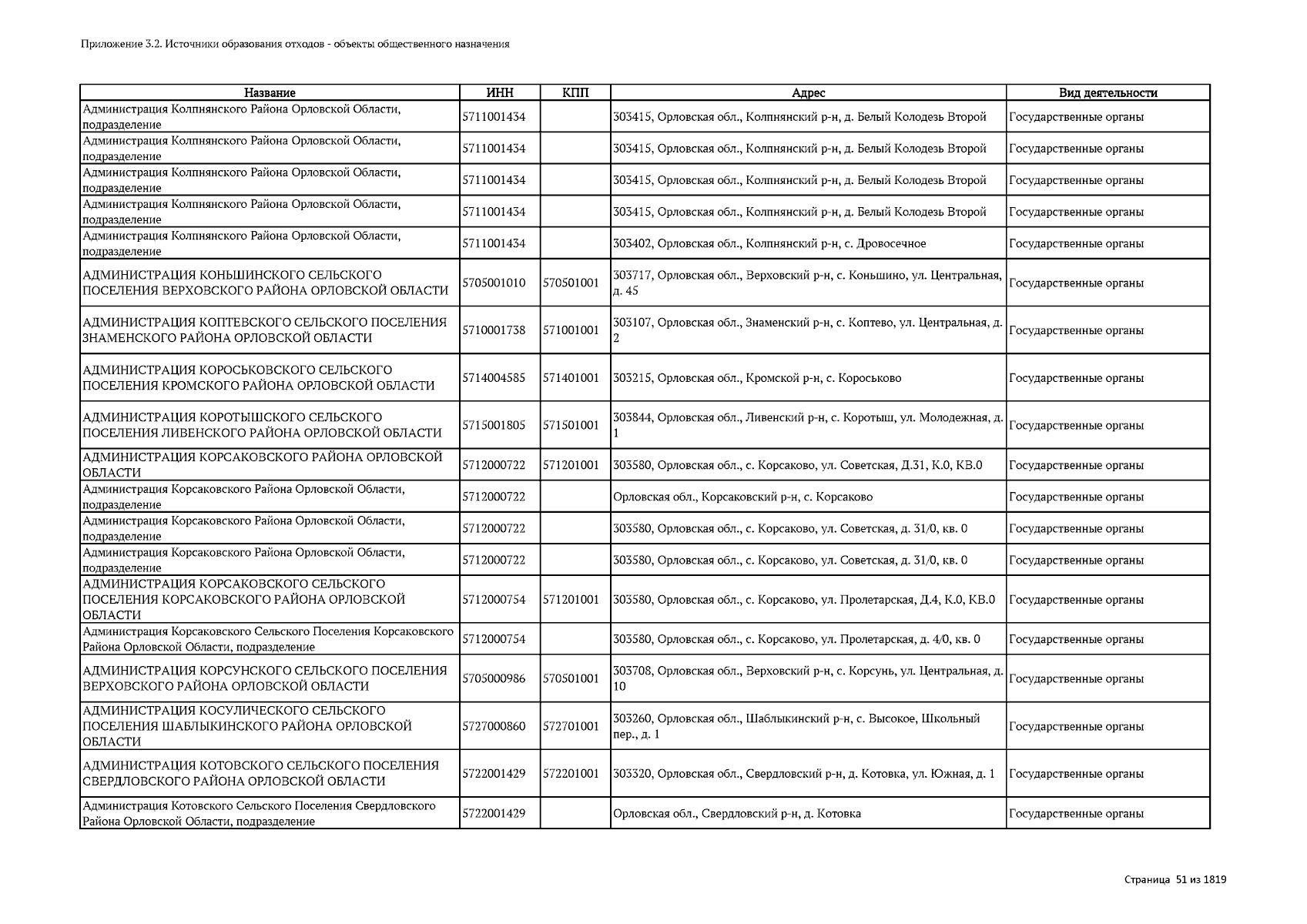 Приложение 3.2. Источники образования отходов - объекты общественного назначения

| Название | ИНН | КПП | Адрес | Вид деятельности |
|---|---|---|---|---|
| Администрация Колпнянского Района Орловской Области, подразделение | 5711001434 | | 303415, Орловская обл., Колпнянский р-н, д. Белый Колодезь Второй | Государственные органы |
| Администрация Колпнянского Района Орловской Области, подразделение | 5711001434 | | 303415, Орловская обл., Колпнянский р-н, д. Белый Колодезь Второй | Государственные органы |
| Администрация Колпнянского Района Орловской Области, подразделение | 5711001434 | | 303415, Орловская обл., Колпнянский р-н, д. Белый Колодезь Второй | Государственные органы |
| Администрация Колпнянского Района Орловской Области, подразделение | 5711001434 | | 303415, Орловская обл., Колпнянский р-н, д. Белый Колодезь Второй | Государственные органы |
| Администрация Колпнянского Района Орловской Области, подразделение | 5711001434 | | 303402, Орловская обл., Колпнянский р-н, с. Дровосечное | Государственные органы |
| АДМИНИСТРАЦИЯ КОНЬШИНСКОГО СЕЛЬСКОГО ПОСЕЛЕНИЯ ВЕРХОВСКОГО РАЙОНА ОРЛОВСКОЙ ОБЛАСТИ | 5705001010 | 570501001 | 303717, Орловская обл., Верховский р-н, с. Коньшино, ул. Центральная, д. 45 | Государственные органы |
| АДМИНИСТРАЦИЯ КОПТЕВСКОГО СЕЛЬСКОГО ПОСЕЛЕНИЯ ЗНАМЕНСКОГО РАЙОНА ОРЛОВСКОЙ ОБЛАСТИ | 5710001738 | 571001001 | 303107, Орловская обл., Знаменский р-н, с. Коптево, ул. Центральная, д. 2 | Государственные органы |
| АДМИНИСТРАЦИЯ КОРОСЬКОВСКОГО СЕЛЬСКОГО ПОСЕЛЕНИЯ КРОМСКОГО РАЙОНА ОРЛОВСКОЙ ОБЛАСТИ | 5714004585 | 571401001 | 303215, Орловская обл., Кромской р-н, с. Короськово | Государственные органы |
| АДМИНИСТРАЦИЯ КОРОТЫШСКОГО СЕЛЬСКОГО ПОСЕЛЕНИЯ ЛИВЕНСКОГО РАЙОНА ОРЛОВСКОЙ ОБЛАСТИ | 5715001805 | 571501001 | 303844, Орловская обл., Ливенский р-н, с. Коротыш, ул. Молодежная, д. 1 | Государственные органы |
| АДМИНИСТРАЦИЯ КОРСАКОВСКОГО РАЙОНА ОРЛОВСКОЙ ОБЛАСТИ | 5712000722 | 571201001 | 303580, Орловская обл., с. Корсаково, ул. Советская, Д.31, К.0, КВ.0 | Государственные органы |
| Администрация Корсаковского Района Орловской Области, подразделение | 5712000722 | | Орловская обл., Корсаковский р-н, с. Корсаково | Государственные органы |
| Администрация Корсаковского Района Орловской Области, подразделение | 5712000722 | | 303580, Орловская обл., с. Корсаково, ул. Советская, д. 31/0, кв. 0 | Государственные органы |
| Администрация Корсаковского Района Орловской Области, подразделение | 5712000722 | | 303580, Орловская обл., с. Корсаково, ул. Советская, д. 31/0, кв. 0 | Государственные органы |
| АДМИНИСТРАЦИЯ КОРСАКОВСКОГО СЕЛЬСКОГО ПОСЕЛЕНИЯ КОРСАКОВСКОГО РАЙОНА ОРЛОВСКОЙ ОБЛАСТИ | 5712000754 | 571201001 | 303580, Орловская обл., с. Корсаково, ул. Пролетарская, Д.4, К.0, КВ.0 | Государственные органы |
| Администрация Корсаковского Сельского Поселения Корсаковского Района Орловской Области, подразделение | 5712000754 | | 303580, Орловская обл., с. Корсаково, ул. Пролетарская, д. 4/0, кв. 0 | Государственные органы |
| АДМИНИСТРАЦИЯ КОРСУНСКОГО СЕЛЬСКОГО ПОСЕЛЕНИЯ ВЕРХОВСКОГО РАЙОНА ОРЛОВСКОЙ ОБЛАСТИ | 5705000986 | 570501001 | 303708, Орловская обл., Верховский р-н, с. Корсунь, ул. Центральная, д. 10 | Государственные органы |
| АДМИНИСТРАЦИЯ КОСУЛИЧЕСКОГО СЕЛЬСКОГО ПОСЕЛЕНИЯ ШАБЛЫКИНСКОГО РАЙОНА ОРЛОВСКОЙ ОБЛАСТИ | 5727000860 | 572701001 | 303260, Орловская обл., Шаблыкинский р-н, с. Высокое, Школьный пер., д. 1 | Государственные органы |
| АДМИНИСТРАЦИЯ КОТОВСКОГО СЕЛЬСКОГО ПОСЕЛЕНИЯ СВЕРДЛОВСКОГО РАЙОНА ОРЛОВСКОЙ ОБЛАСТИ | 5722001429 | 572201001 | 303320, Орловская обл., Свердловский р-н, д. Котовка, ул. Южная, д. 1 | Государственные органы |
| Администрация Котовского Сельского Поселения Свердловского Района Орловской Области, подразделение | 5722001429 | | Орловская обл., Свердловский р-н, д. Котовка | Государственные органы |

Страница 51 из 1819